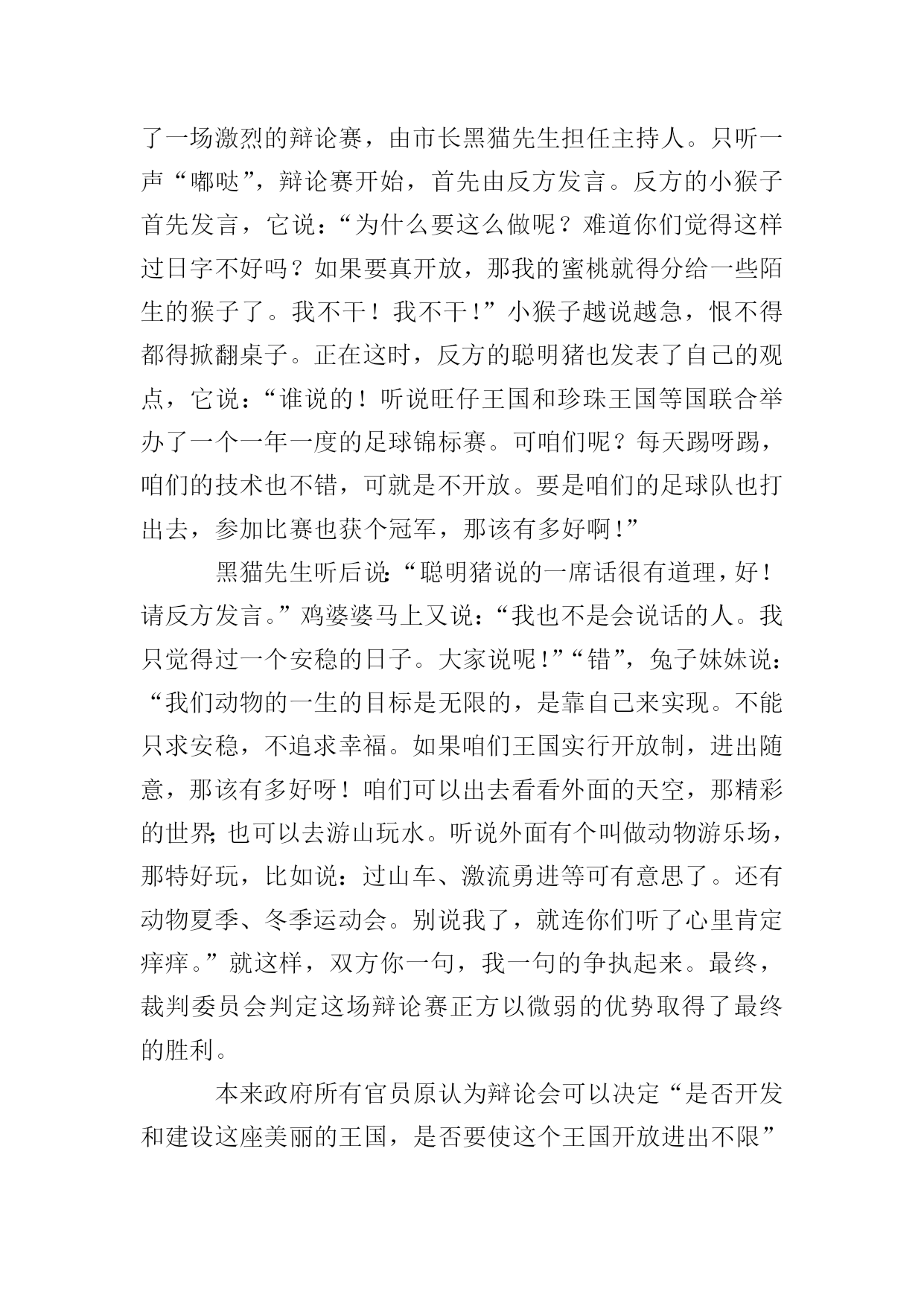 了一场激烈的辩论赛，由市长黑猫先生担任主持人。只听一声“嘟哒”，辩论赛开始，首先由反方发言。反方的小猴子首先发言，它说：“为什么要这么做呢？难道你们觉得这样过日字不好吗？如果要真开放，那我的蜜桃就得分给一些陌生的猴子了。我不干！我不干！”小猴子越说越急，恨不得都得掀翻桌子。正在这时，反方的聪明猪也发表了自己的观点，它说：“谁说的！听说旺仔王国和珍珠王国等国联合举办了一个一年一度的足球锦标赛。可咱们呢？每天踢呀踢，咱们的技术也不错，可就是不开放。要是咱们的足球队也打出去，参加比赛也获个冠军，那该有多好啊！”

黑猫先生听后说：“聪明猪说的一席话很有道理，好！请反方发言。”鸡婆婆马上又说：“我也不是会说话的人。我只觉得过一个安稳的日子。大家说呢！”“错”，兔子妹妹说：“我们动物的一生的目标是无限的，是靠自己来实现。不能只求安稳，不追求幸福。如果咱们王国实行开放制，进出随意，那该有多好呀！咱们可以出去看看外面的天空，那精彩的世界；也可以去游山玩水。听说外面有个叫做动物游乐场，那特好玩，比如说：过山车、激流勇进等可有意思了。还有动物夏季、冬季运动会。别说我了，就连你们听了心里肯定痒痒。”就这样，双方你一句，我一句的争执起来。最终，裁判委员会判定这场辩论赛正方以微弱的优势取得了最终的胜利。

本来政府所有官员原认为辩论会可以决定“是否开发和建设这座美丽的王国，是否要使这个王国开放进出不限”